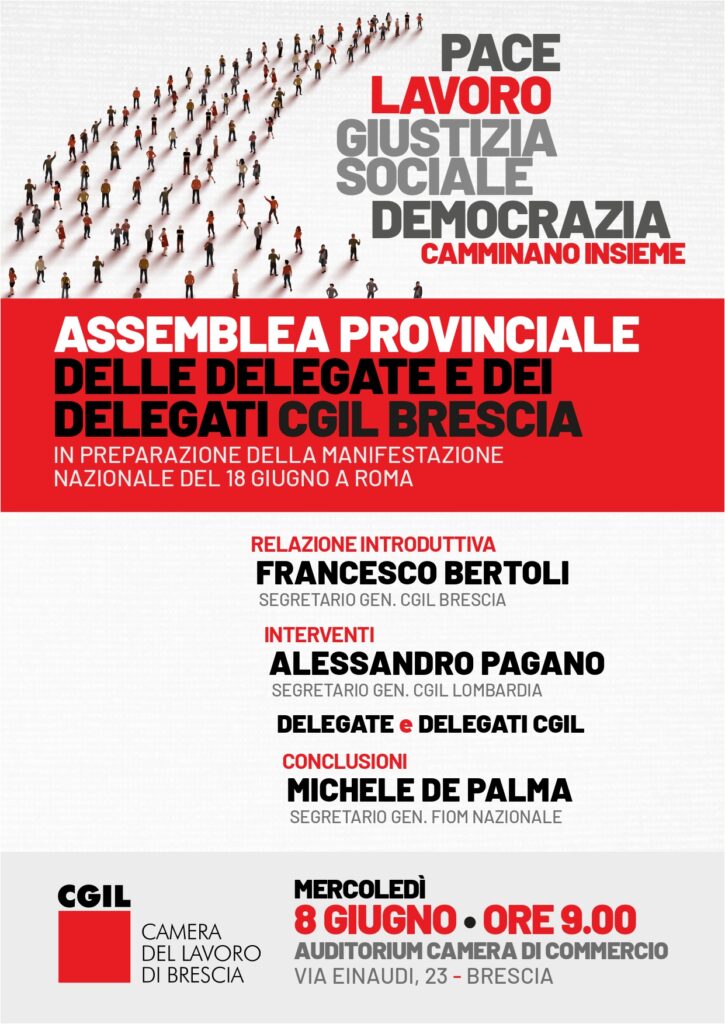 PACE
LAVORO
GIUSTIZIA
SOCIALE
DEMOCRAZIA
CAMMINANO INSIEME

ASSEMBLEA PROVINCIALE
DELLE DELEGATE E DEI DELEGATI CGIL BRESCIA
IN PREPARAZIONE DELLA MANIFESTAZIONE NAZIONALE DEL 18 GIUGNO A ROMA

RELAZIONE INTRODUTTIVA
FRANCESCO BERTOLI
SEGRETARIO GEN. CGIL BRESCIA

INTERVENTI
ALESSANDRO PAGANO
SEGRETARIO GEN. CGIL LOMBARDIA

DELEGATE e DELEGATI CGIL

CONCLUSIONI
MICHELE DE PALMA
SEGRETARIO GEN. FIOM NAZIONALE

CGIL
CAMERA DEL LAVORO DI BRESCIA

MERCOLEDÌ
8 GIUGNO • ORE 9.00
AUDITORIUM CAMERA DI COMMERCIO
VIA EINAUDI, 23 - BRESCIA